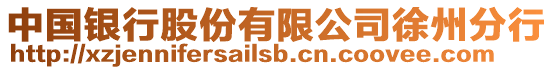 中国银行股份有限公司徐州分行
http://xzjennifersailsb.cn.coovee.com